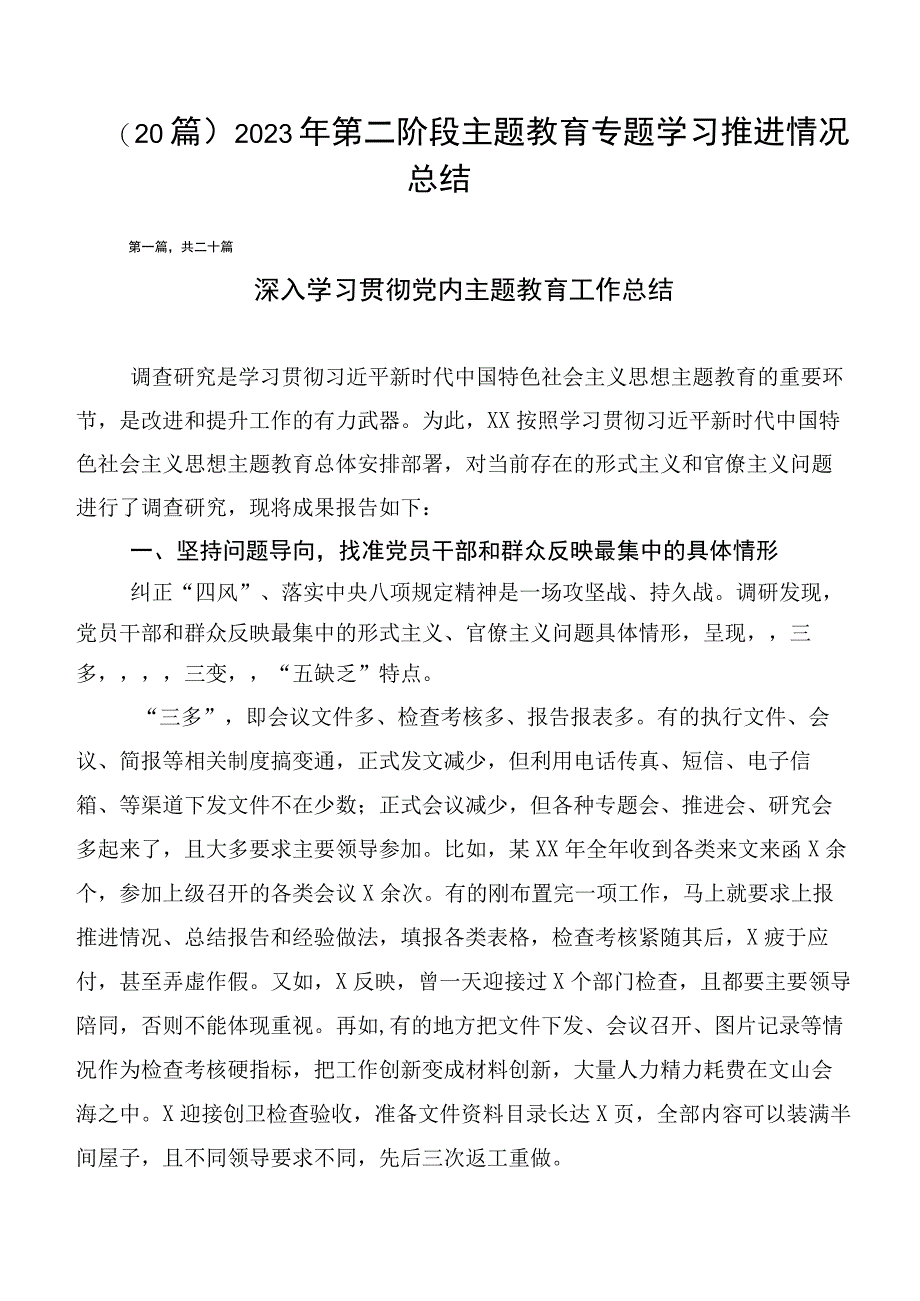 （20篇）2023年第二阶段主题教育专题学习推进情况总结

第一篇，共二十篇

深入学习贯彻党内主题教育工作总结

调查研究是学习贯彻习近平新时代中国特色社会主义思想主题教育的重要环节，是改进和提升工作的有力武器。为此，XX按照学习贯彻习近平新时代中国特色社会主义思想主题教育总体安排部署，对当前存在的形式主义和官僚主义问题进行了调查研究，现将成果报告如下：

一、坚持问题导向，找准党员干部和群众反映最集中的具体情形

纠正“四风”、落实中央八项规定精神是一场攻坚战、持久战。调研发现，党员干部和群众反映最集中的形式主义、官僚主义问题具体情形，呈现，，三多，，，，三变，，“五缺乏”特点。

“三多”，即会议文件多、检查考核多、报告报表多。有的执行文件、会议、简报等相关制度搞变通，正式发文减少，但利用电话传真、短信、电子信箱、等渠道下发文件不在少数；正式会议减少，但各种专题会、推进会、研究会多起来了，且大多要求主要领导参加。比如，某XX年全年收到各类来文来函X余个，参加上级召开的各类会议X余次。有的刚布置完一项工作，马上就要求上报推进情况、总结报告和经验做法，填报各类表格，检查考核紧随其后，X疲于应付，甚至弄虚作假。又如，X反映，曾一天迎接过X个部门检查，且都要主要领导陪同，否则不能体现重视。再如,有的地方把文件下发、会议召开、图片记录等情况作为检查考核硬指标，把工作创新变成材料创新，大量人力精力耗费在文山会海之中。X迎接创卫检查验收，准备文件资料目录长达X页，全部内容可以装满半间屋子，且不同领导要求不同，先后三次返工重做。